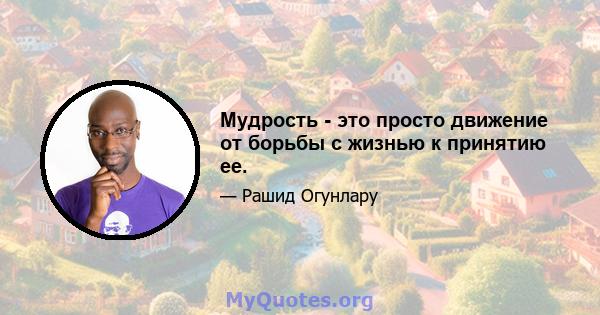 Мудрость - это просто движение от борьбы с жизнью к принятию ее.

— Рашид Огунлару

MyQuotes.org